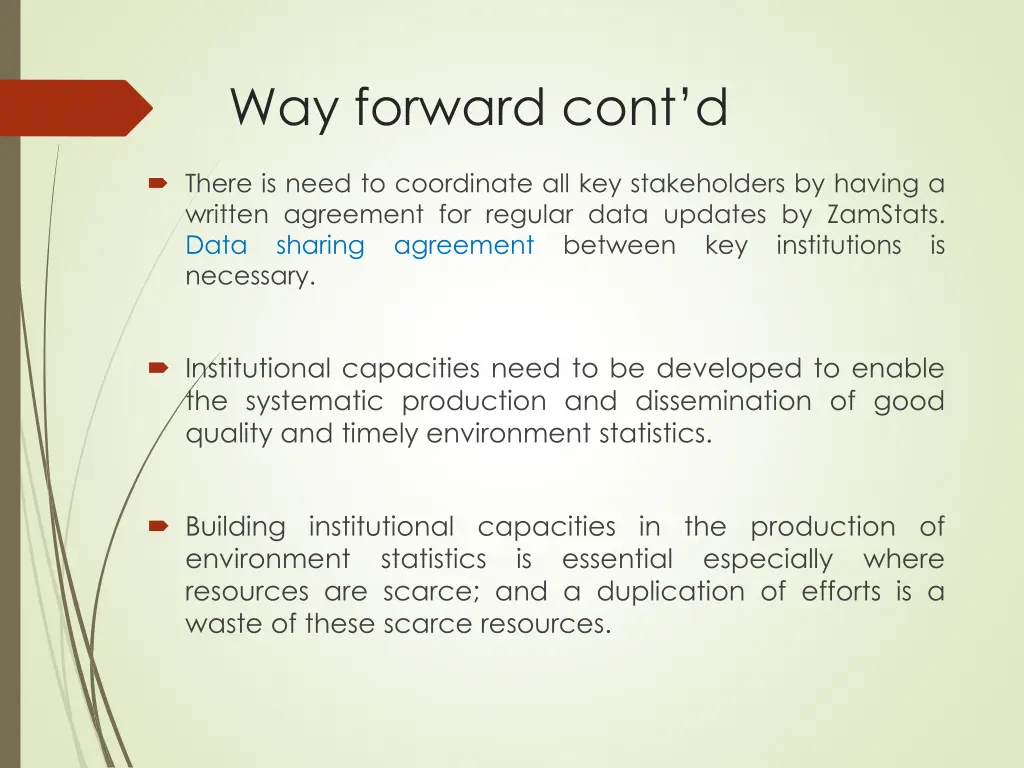 Way forward cont’d

There is need to coordinate all key stakeholders by having a written agreement for regular data updates by ZamStats. Data sharing agreement between key institutions is necessary.

Institutional capacities need to be developed to enable the systematic production and dissemination of good quality and timely environment statistics.

Building institutional capacities in the production of environment statistics is essential especially where resources are scarce; and a duplication of efforts is a waste of these scarce resources.